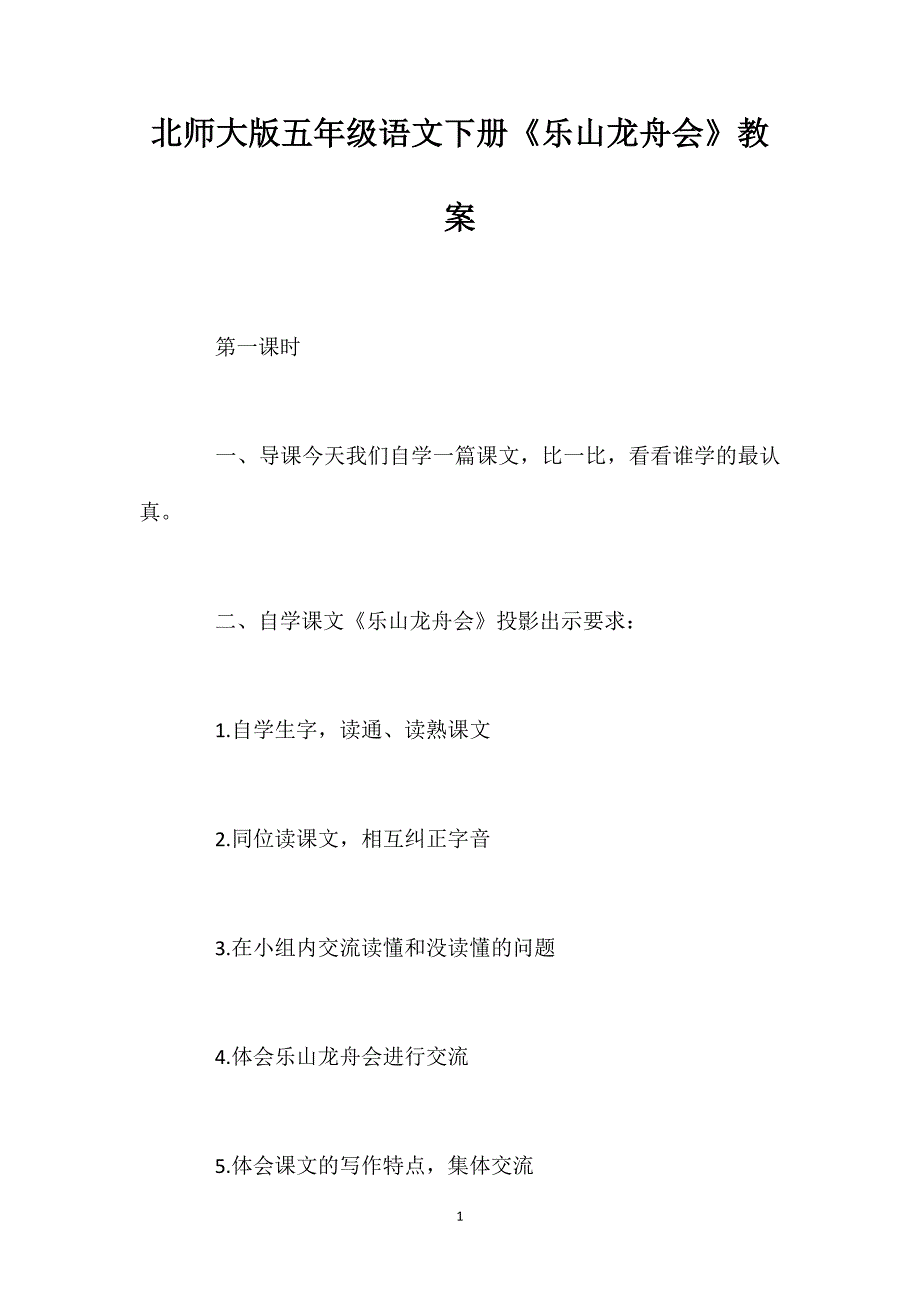 北师大版五年级语文下册《乐山龙舟会》教案

第一课时

一、导课今天我们自学一篇课文，比一比，看看谁学的最认真。

二、自学课文《乐山龙舟会》投影出示要求：

1.自学生字，读通、读熟课文

2.同位读课文，相互纠正字音

3.在小组内交流读懂和没读懂的问题

4.体会乐山龙舟会进行交流

5.体会课文的写作特点，集体交流

1